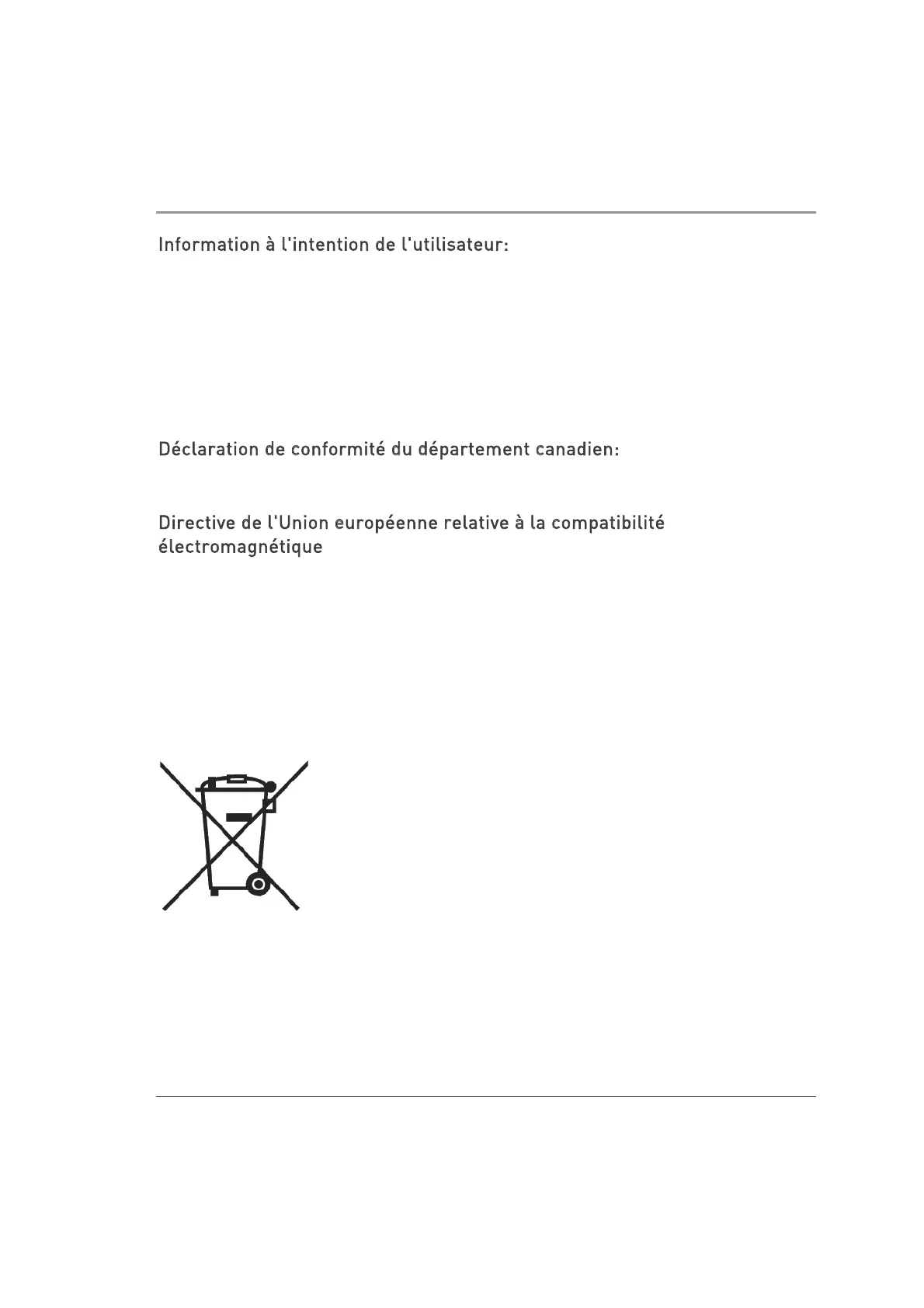 Information à l'intention de l'utilisateur:

Déclaration de conformité du département canadien:

Directive de l'Union européenne relative à la compatibilité électromagnétique